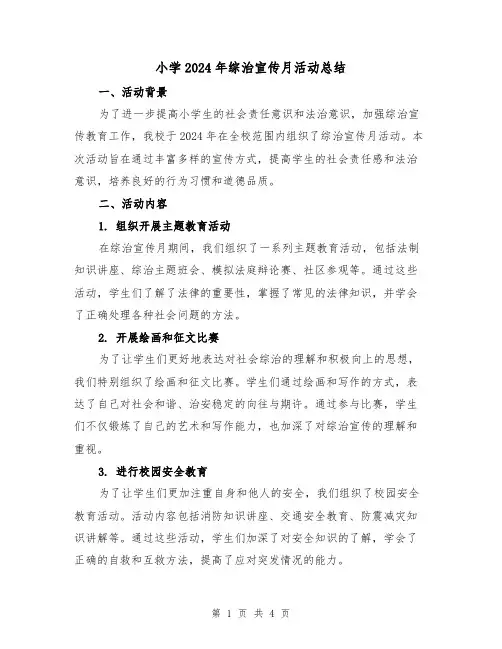 小学2024年综治宣传月活动总结

一、活动背景

为了进一步提高小学生的社会责任意识和法治意识，加强综治宣传教育工作，我校于2024年在全校范围内组织了综治宣传月活动。本次活动旨在通过丰富多样的宣传方式，提高学生的社会责任感和法治意识，培养良好的行为习惯和道德品质。

二、活动内容

1. 组织开展主题教育活动

在综治宣传月期间，我们组织了一系列主题教育活动，包括法制知识讲座、综治主题班会、模拟法庭辩论赛、社区参观等。通过这些活动，学生们了解了法律的重要性，掌握了常见的法律知识，并学会了正确处理各种社会问题的方法。

2. 开展绘画和征文比赛

为了让学生们更好地表达对社会综治的理解和积极向上的思想，我们特别组织了绘画和征文比赛。学生们通过绘画和写作的方式，表达了自己对社会和谐、治安稳定的向往与期许。通过参与比赛，学生们不仅锻炼了自己的艺术和写作能力，也加深了对综治宣传的理解和重视。

3. 进行校园安全教育

为了让学生们更加注重自身和他人的安全，我们组织了校园安全教育活动。活动内容包括消防知识讲座、交通安全教育、防震减灾知识讲解等。通过这些活动，学生们加深了对安全知识的了解，学会了正确的自救和互救方法，提高了应对突发情况的能力。

第 1 页 共 4 页